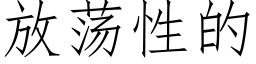 放荡性的